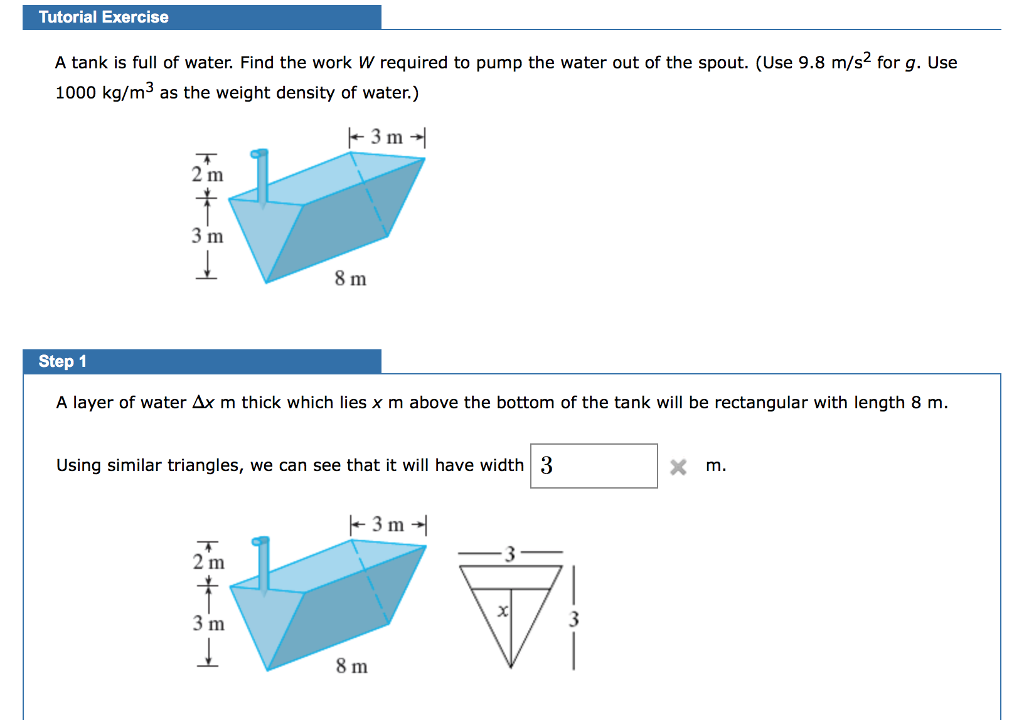 Tutorial Exercise

A tank is full of water. Find the work $W$ required to pump the water out of the spout. (Use 9.8 m/s$^2$ for $g$. Use 1000 kg/m$^3$ as the weight density of water.)

3 m
2 m
3 m
8 m

Step 1

A layer of water $\Delta x$ m thick which lies $x$ m above the bottom of the tank will be rectangular with length 8 m.

Using similar triangles, we can see that it will have width 3 m.

3 m
2 m
3 m
8 m
3
$x$
3